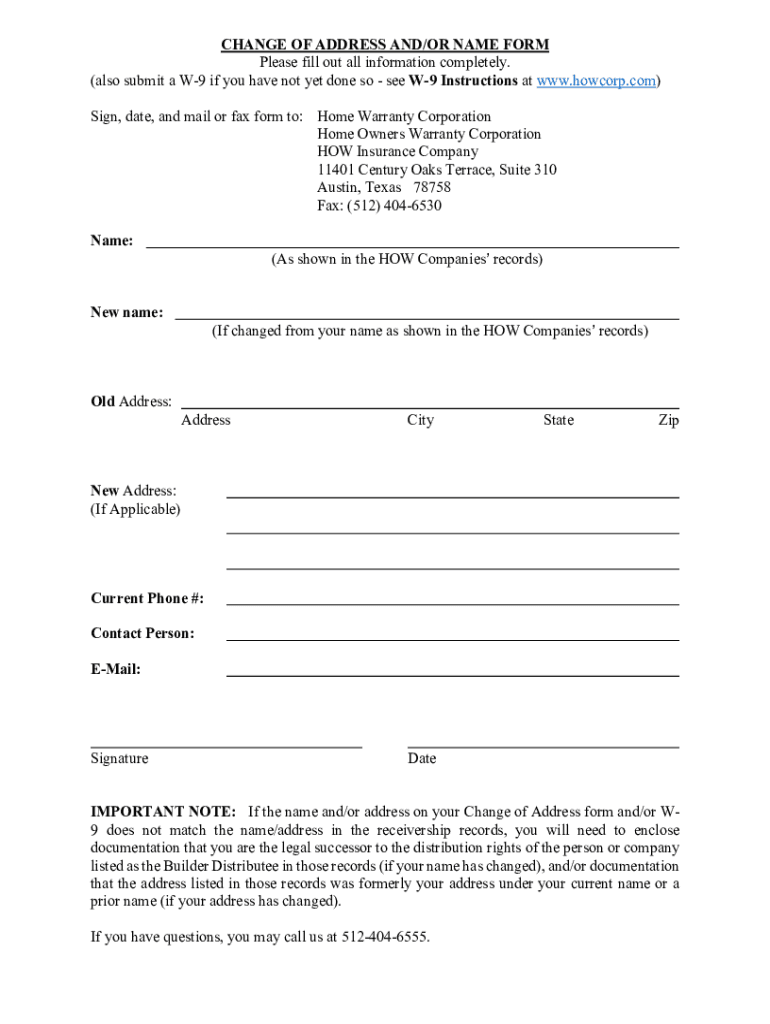 CHANGE OF ADDRESS AND/OR NAME FORM
Please fill out all information completely.
(also submit a W-9 if you have not yet done so - see W-9 Instructions at www.howcorp.com)

Sign, date, and mail or fax form to: Home Warranty Corporation
Home Owners Warranty Corporation
HOW Insurance Company
11401 Century Oaks Terrace, Suite 310
Austin, Texas 78758
Fax: (512) 404-6530

Name:
(As shown in the HOW Companies' records)

New name:
(If changed from your name as shown in the HOW Companies' records)

Old Address:
Address City State Zip

New Address:
(If Applicable)

Current Phone #:

Contact Person:

E-Mail:

Signature

Date

IMPORTANT NOTE: If the name and/or address on your Change of Address form and/or W-9 does not match the name/address in the receivership records, you will need to enclose documentation that you are the legal successor to the distribution rights of the person or company listed as the Builder Distributee in those records (if your name has changed), and/or documentation that the address listed in those records was formerly your address under your current name or a prior name (if your address has changed).

If you have questions, you may call us at 512-404-6555.